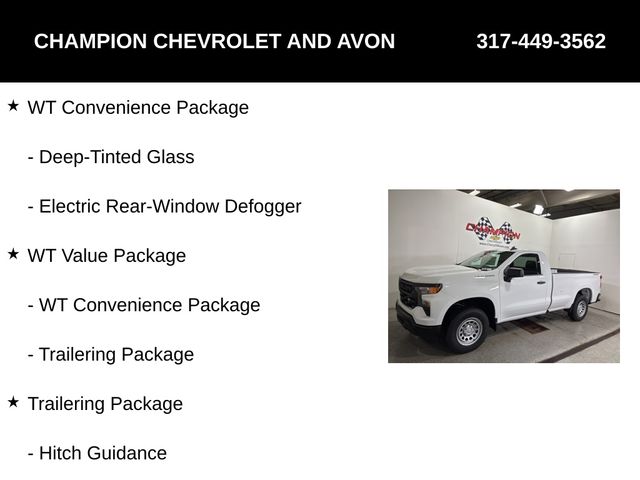 CHAMPION CHEVROLET AND AVON 317-449-3562

★ WT Convenience Package

- Deep-Tinted Glass

- Electric Rear-Window Defogger

★ WT Value Package

- WT Convenience Package

- Trailering Package

★ Trailering Package

- Hitch Guidance

CHAMPION